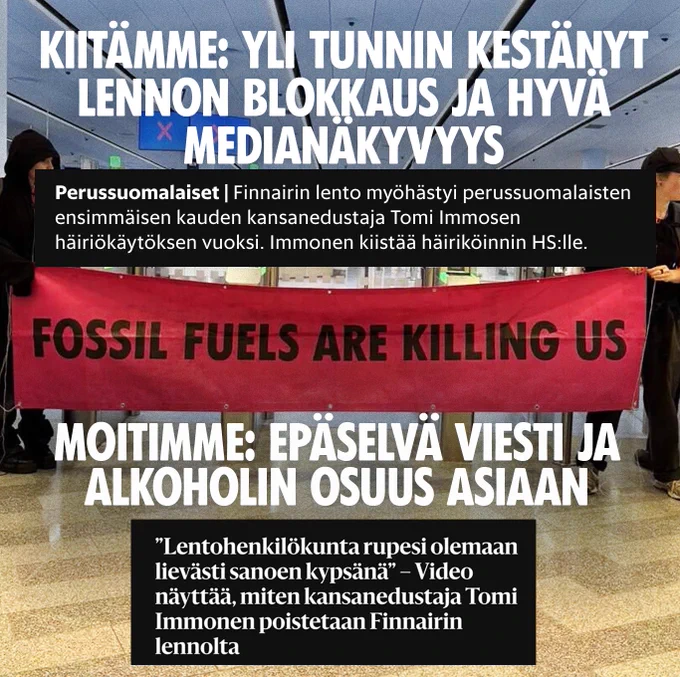 KIITÄMME: YLI TUNNIN KESTÄNYT LENNON BLOKKAUS JA HYVÄ MEDIANÄKYVYYS

Perussuomalaiset | Finnairin lento myöhästyi perussuomalaisten ensimmäisen kauden kansanedustaja Tomi Immosen häiriökäytöksen vuoksi. Immonen kiistää häiriköinnin HS:lle.

FOSSIL FUELS ARE KILLING US

MOITIMME: EPÄSELVÄ VIESTI JA ALKOHOLIN OSUUS ASIAAN

"Lentohenkilökunta rupesi olemaan lievästi sanoen kypsänä" – Video näyttää, miten kansanedustaja Tomi Immonen poistetaan Finnairin lennolta